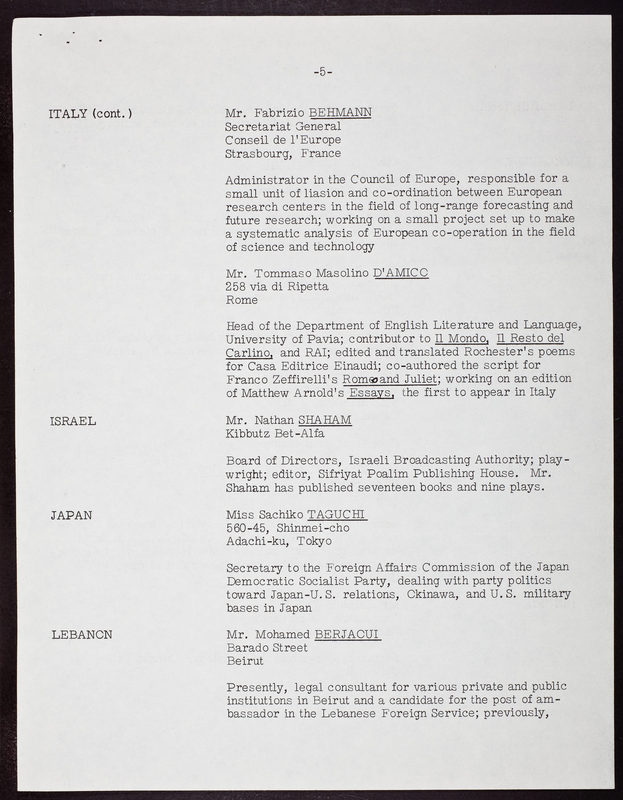 -5-

ITALY (cont.)

Mr. Fabrizio BEHMANN
Secretariat General
Conseil de l'Europe
Strasbourg, France

Administrator in the Council of Europe, responsible for a small unit of liasion and co-ordination between European research centers in the field of long-range forecasting and future research; working on a small project set up to make a systematic analysis of European co-operation in the field of science and technology

Mr. Tommaso Masolino D'AMICC
258 via di Ripetta
Rome

Head of the Department of English Literature and Language, University of Pavia; contributor to Il Mondo, Il Resto del Carlino, and RAI; edited and translated Rochester's poems for Casa Editrice Einaudi; co-authored the script for Franco Zeffirelli's Romeo and Juliet; working on an edition of Matthew Arnold's Essays, the first to appear in Italy

ISRAEL

Mr. Nathan SHAHAM
Kibbutz Bet-Alfa

Board of Directors, Israeli Broadcasting Authority; playwright; editor, Sifriyat Poalim Publishing House. Mr. Shaham has published seventeen books and nine plays.

JAPAN

Miss Sachiko TAGUCHI
560-45, Shinmei-cho
Adachi-ku, Tokyo

Secretary to the Foreign Affairs Commission of the Japan Democratic Socialist Party, dealing with party politics toward Japan-U.S. relations, Okinawa, and U.S. military bases in Japan

LEBANCN

Mr. Mohamed BERJACUI
Barado Street
Beirut

Presently, legal consultant for various private and public institutions in Beirut and a candidate for the post of ambassador in the Lebanese Foreign Service; previously,